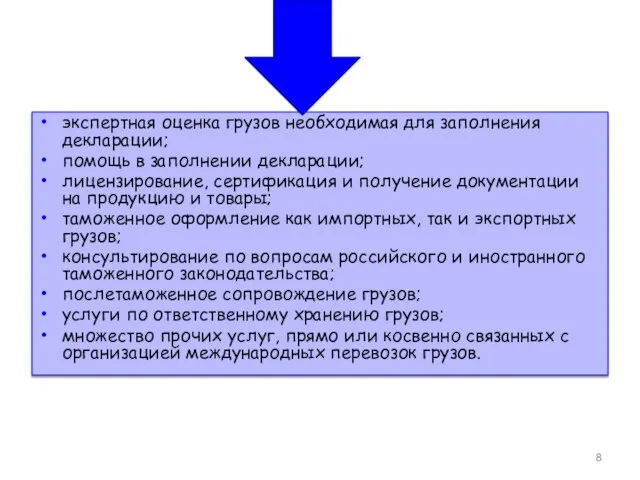 • экспертная оценка грузов необходимая для заполнения декларации;
• помощь в заполнении декларации;
• лицензирование, сертификация и получение документации на продукцию и товары;
• таможенное оформление как импортных, так и экспортных грузов;
• консультирование по вопросам российского и иностранного таможенного законодательства;
• послетаможенное сопровождение грузов;
• услуги по ответственному хранению грузов;
• множество прочих услуг, прямо или косвенно связанных с организацией международных перевозок грузов.

8